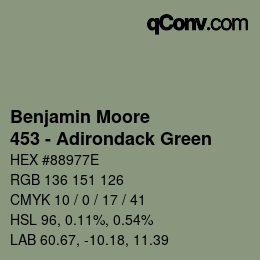 qConv.com

Benjamin Moore
453 - Adirondack Green

HEX #88977E
RGB 136 151 126
CMYK 10 / 0 / 17 / 41
HSL 96, 0.11%, 0.54%
LAB 60.67, -10.18, 11.39